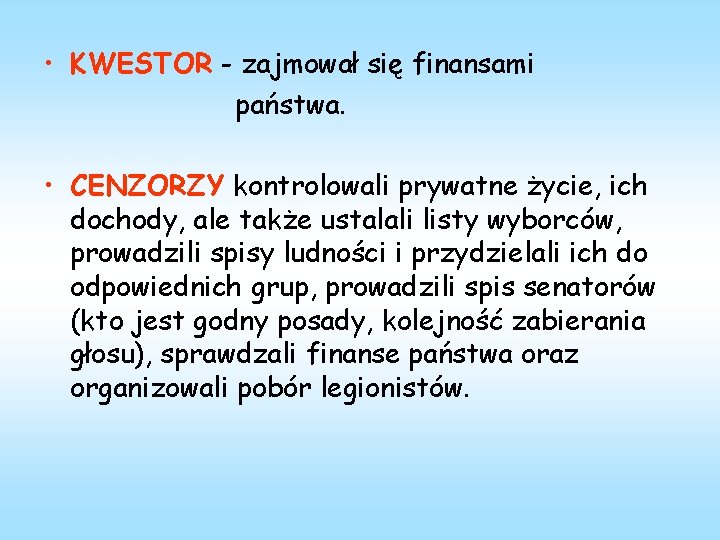 • KWESTOR - zajmował się finansami państwa.

• CENZORZY kontrolowali prywatne życie, ich dochody, ale także ustalali listy wyborców, prowadzili spisy ludności i przydzielali ich do odpowiednich grup, prowadzili spis senatorów (kto jest godny posady, kolejność zabierania głosu), sprawdzali finanse państwa oraz organizowali pobór legionistów.